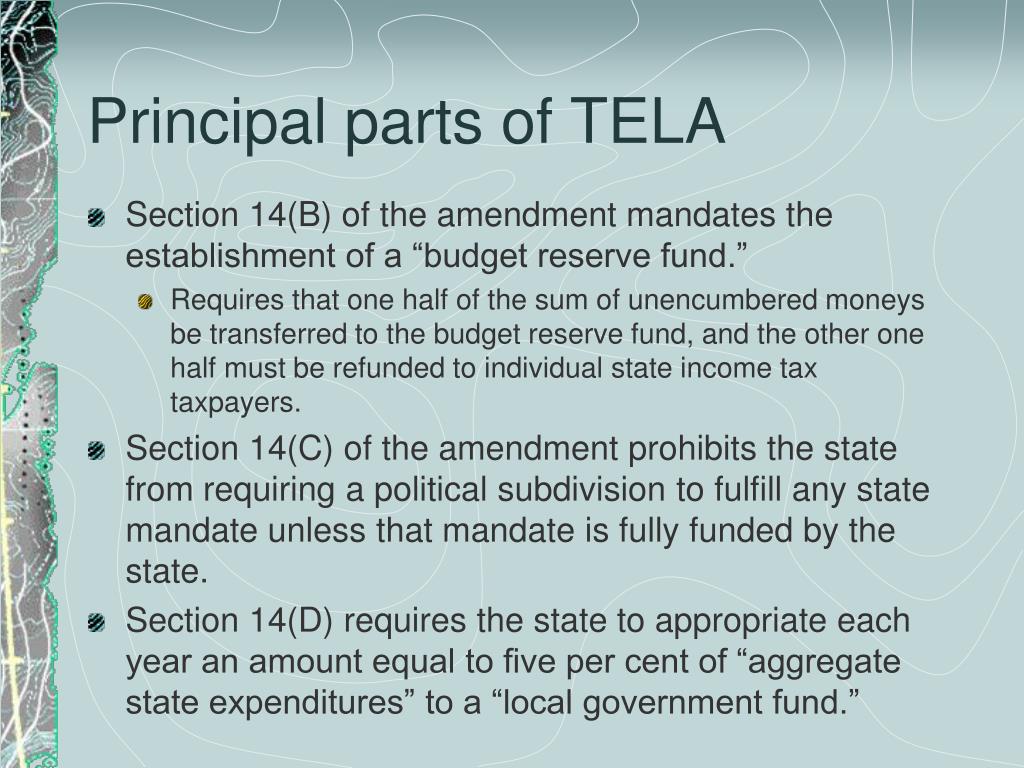 Principal parts of TELA

Section 14(B) of the amendment mandates the establishment of a “budget reserve fund.”

Requires that one half of the sum of unencumbered moneys be transferred to the budget reserve fund, and the other one half must be refunded to individual state income tax taxpayers.

Section 14(C) of the amendment prohibits the state from requiring a political subdivision to fulfill any state mandate unless that mandate is fully funded by the state.

Section 14(D) requires the state to appropriate each year an amount equal to five per cent of “aggregate state expenditures” to a “local government fund.”